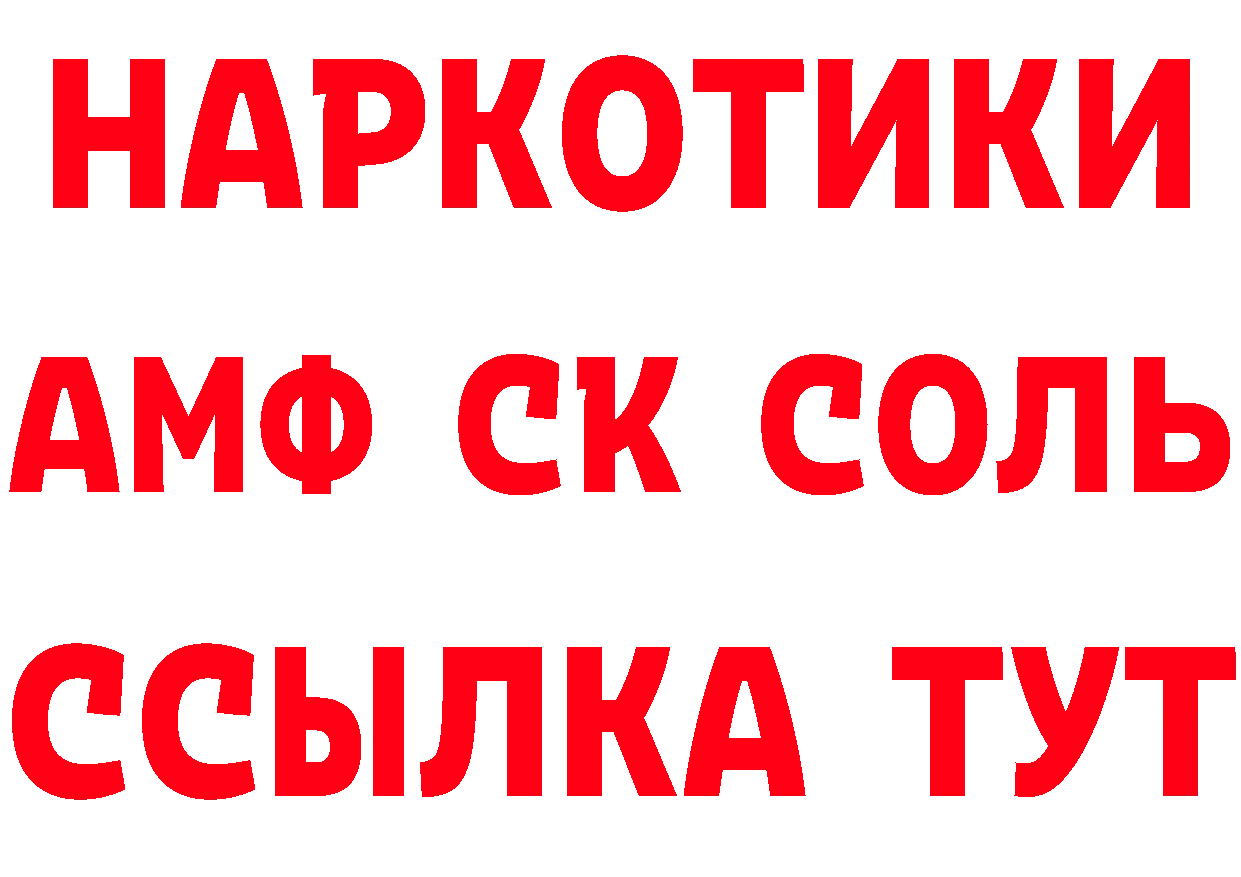 НАРКОТИКИ
АМФ СК СОЛЬ
ССЫЛКА ТУТ